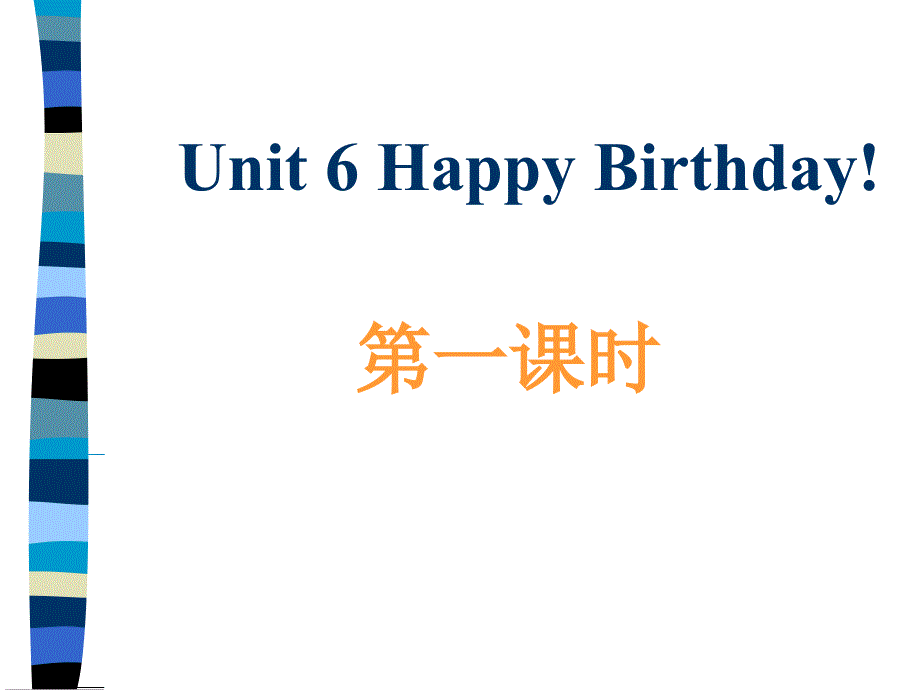 Unit 6 Happy Birthday!

第一课时